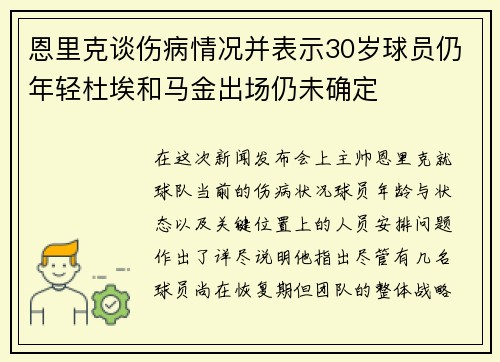 恩里克谈伤病情况并表示30岁球员仍年轻杜埃和马金出场仍未确定

在这次新闻发布会上主帅恩里克就球队当前的伤病状况球员年龄与状态以及关键位置上的人员安排问题作出了详尽说明他指出尽管有几名球员尚在恢复期但团队的整体战略